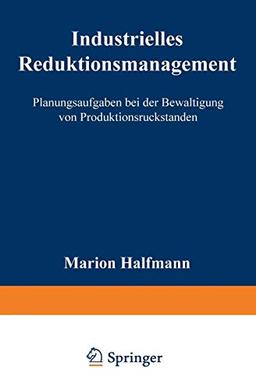 Industrielles Reduktionsmanagement

Planungsaufgaben bei der Bewaltigung von Produktionsruckstanden

Marion Halfmann

Springer